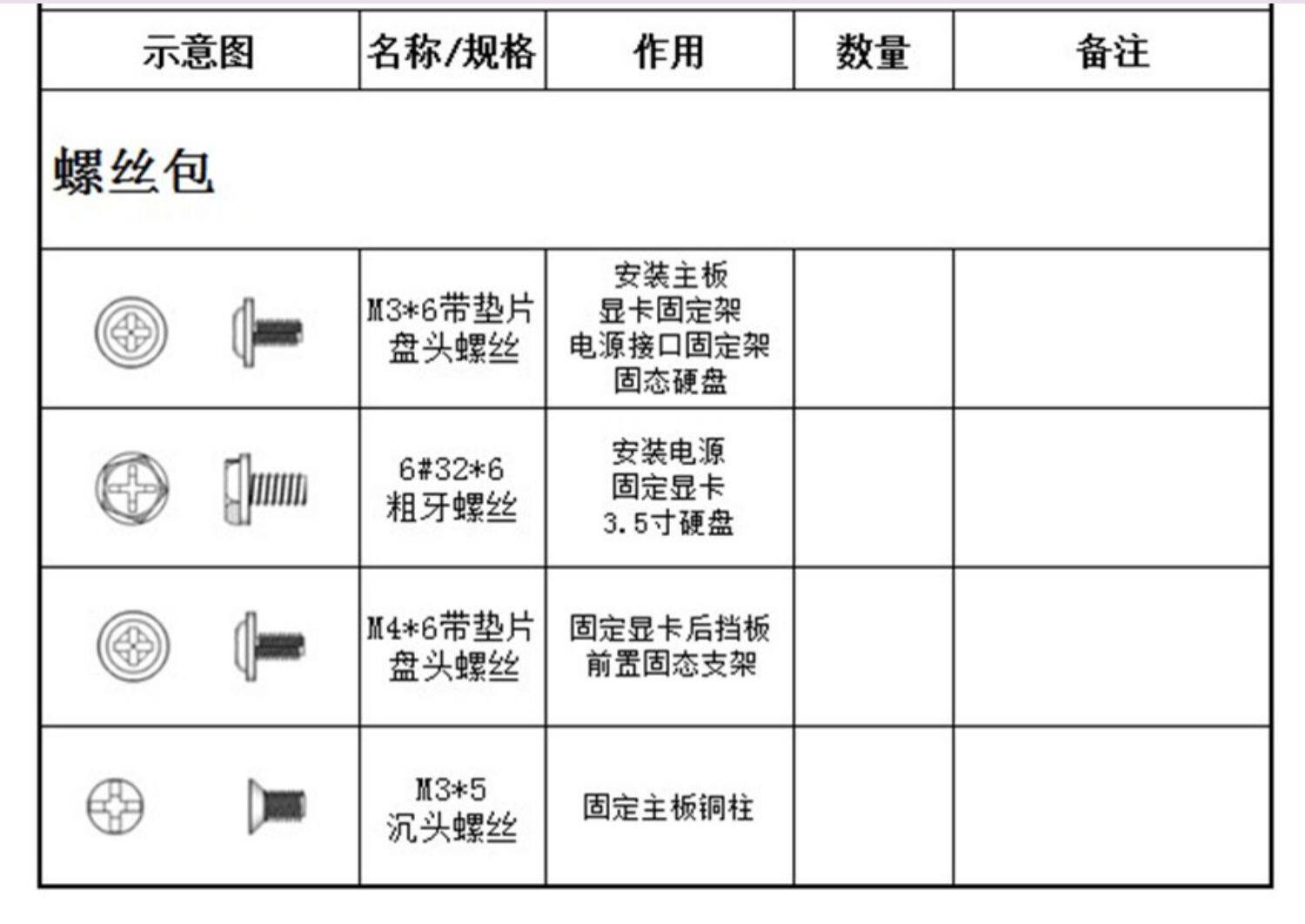 | 示意图 | 名称/规格 | 作用 | 数量 | 备注 |
|---|---|---|---|---|
| 螺丝包 | | | | |
| | M3*6带垫片 盘头螺丝 | 安装主板 显卡固定架 电源接口固定架 固态硬盘 | | |
| | 6#32*6 粗牙螺丝 | 安装电源 固定显卡 3.5寸硬盘 | | |
| | M4*6带垫片 盘头螺丝 | 固定显卡后挡板 前置固态支架 | | |
| | M3*5 沉头螺丝 | 固定主板铜柱 | | |